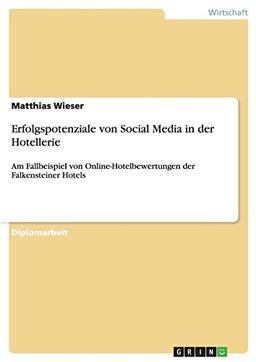 Wirtschaft

Matthias Wieser

Erfolgspotenziale von Social Media in der Hotellerie

Am Fallbeispiel von Online-Hotelbewertungen der Falkensteiner Hotels

Diplomarbeit

GRIN